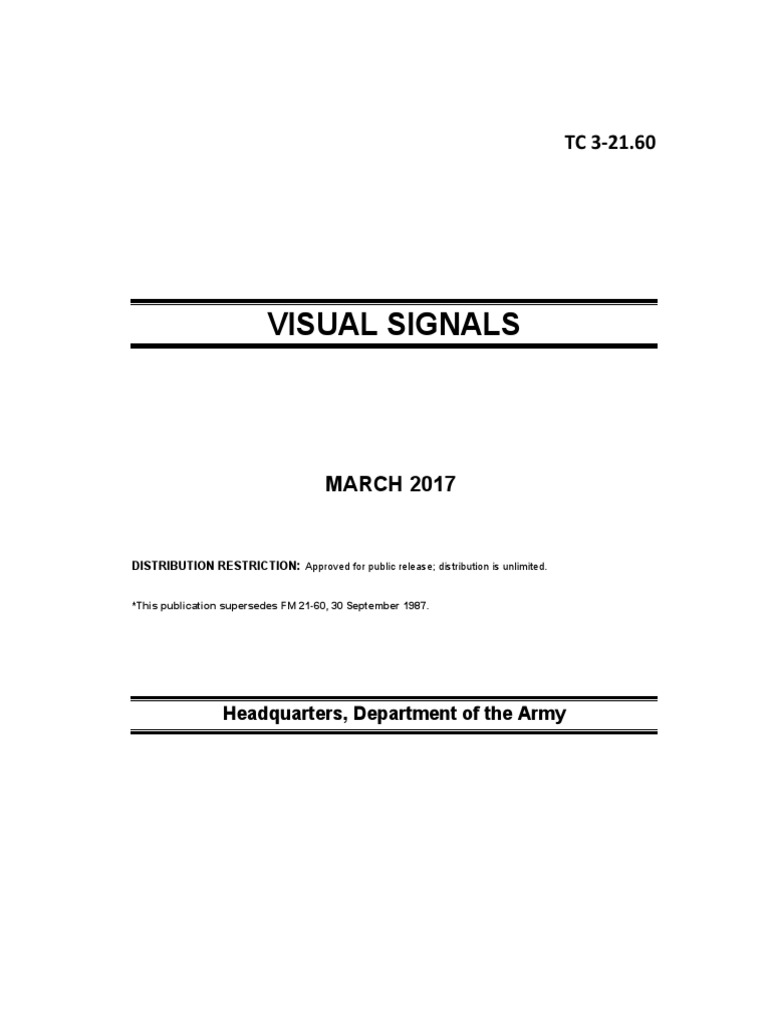 TC 3-21.60

VISUAL SIGNALS

MARCH 2017

DISTRIBUTION RESTRICTION: Approved for public release; distribution is unlimited.

*This publication supersedes FM 21-60, 30 September 1987.

Headquarters, Department of the Army